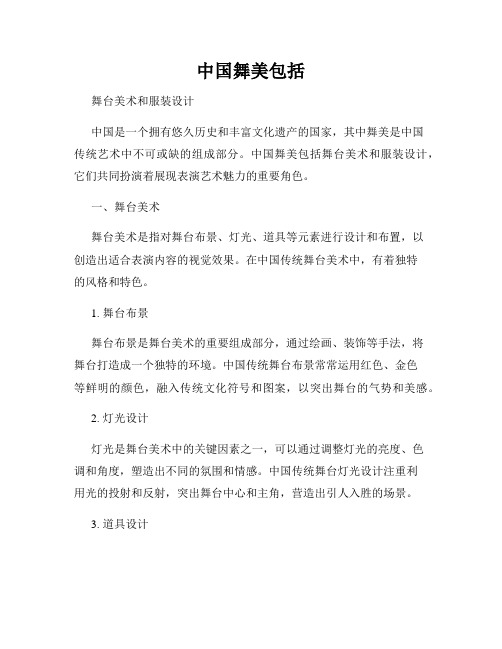 中国舞美包括

舞台美术和服装设计

中国是一个拥有悠久历史和丰富文化遗产的国家，其中舞美是中国传统艺术中不可或缺的组成部分。中国舞美包括舞台美术和服装设计，它们共同扮演着展现表演艺术魅力的重要角色。

一、舞台美术

舞台美术是指对舞台布景、灯光、道具等元素进行设计和布置，以创造出适合表演内容的视觉效果。在中国传统舞台美术中，有着独特的风格和特色。

1. 舞台布景

舞台布景是舞台美术的重要组成部分，通过绘画、装饰等手法，将舞台打造成一个独特的环境。中国传统舞台布景常常运用红色、金色等鲜明的颜色，融入传统文化符号和图案，以突出舞台的气势和美感。

2. 灯光设计

灯光是舞台美术中的关键因素之一，可以通过调整灯光的亮度、色调和角度，塑造出不同的氛围和情感。中国传统舞台灯光设计注重利用光的投射和反射，突出舞台中心和主角，营造出引人入胜的场景。

3. 道具设计